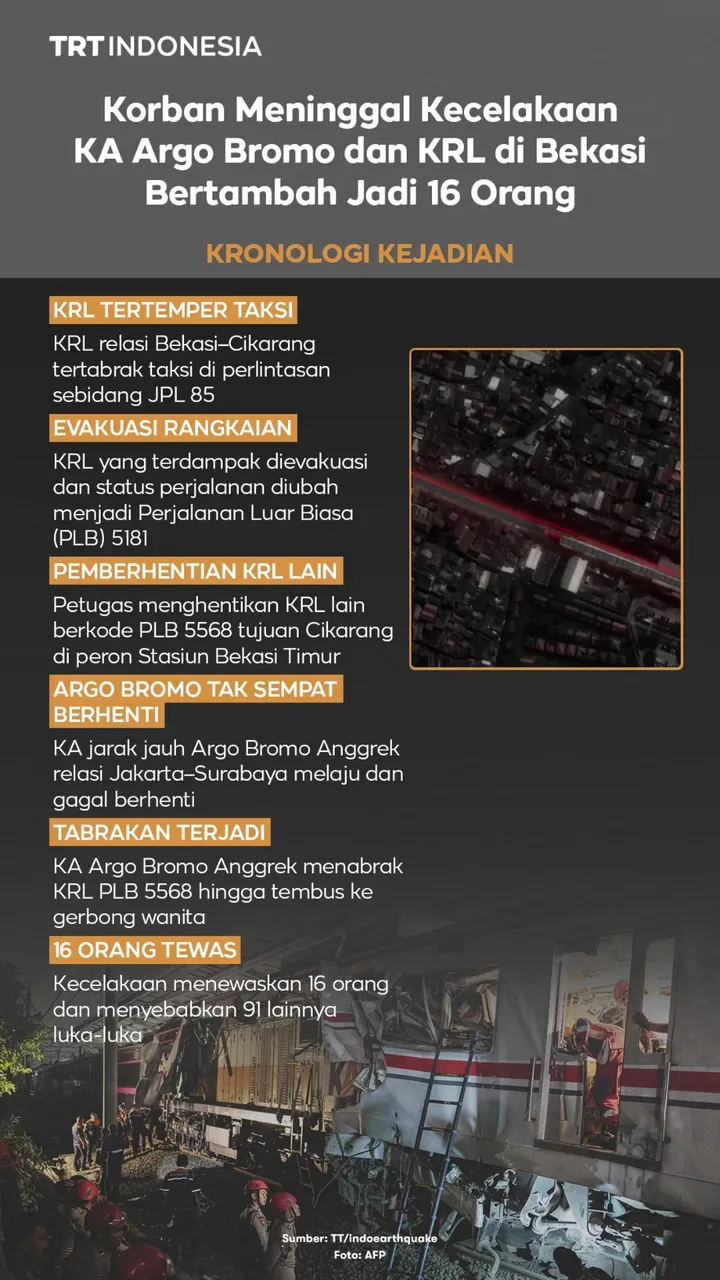 TRT INDONESIA

Korban Meninggal Kecelakaan KA Argo Bromo dan KRL di Bekasi Bertambah Jadi 16 Orang

KRONOLOGI KEJADIAN

KRL TERTEMPER TAKSI

KRL relasi Bekasi–Cikarang tertabrak taksi di perlintasan sebidang JPL 85

EVAKUASI RANGKAIAN

KRL yang terdampak dievakuasi dan status perjalanan diubah menjadi Perjalanan Luar Biasa (PLB) 5181

PEMBERHENTIAN KRL LAIN

Petugas menghentikan KRL lain berkode PLB 5568 tujuan Cikarang di peron Stasiun Bekasi Timur

ARGO BROMO TAK SEMPAT BERHENTI

KA jarak jauh Argo Bromo Anggrek relasi Jakarta–Surabaya melaju dan gagal berhenti

TABRAKAN TERJADI

KA Argo Bromo Anggrek menabrak KRL PLB 5568 hingga tembus ke gerbong wanita

16 ORANG TEWAS

Kecelakaan menewaskan 16 orang dan menyebabkan 91 lainnya luka-luka

Sumber: TT/indoearthquake
Foto: AFP